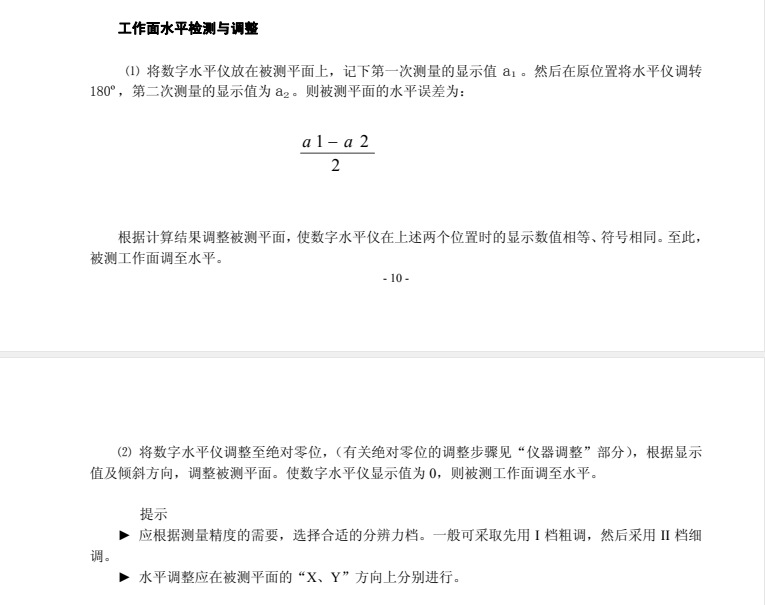 工作面水平检测与调整

⑴ 将数字水平仪放在被测平面上，记下第一次测量的显示值 $a_1$ 。然后在原位置将水平仪调转 180º，第二次测量的显示值为 $a_2$。则被测平面的水平误差为：

$\frac{a1-a2}{2}$

根据计算结果调整被测平面，使数字水平仪在上述两个位置时的显示数值相等、符号相同。至此，被测工作面调至水平。

- 10 -

⑵ 将数字水平仪调整至绝对零位，(有关绝对零位的调整步骤见“仪器调整”部分)，根据显示值及倾斜方向，调整被测平面。使数字水平仪显示值为 0，则被测工作面调至水平。

提示

► 应根据测量精度的需要，选择合适的分辨力档。一般可采取先用 I 档粗调，然后采用 II 档细调。

► 水平调整应在被测平面的“X、Y”方向上分别进行。